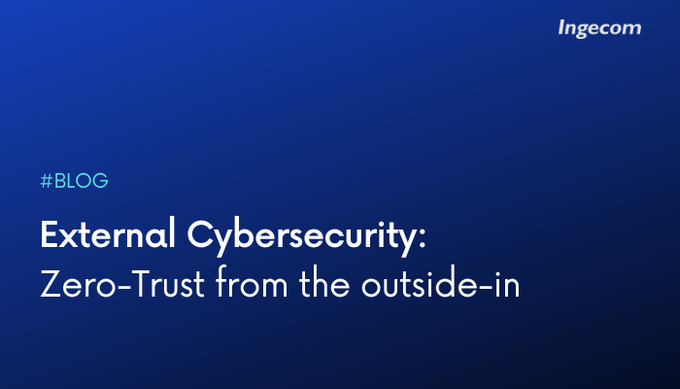 Ingecom

#BLOG

External Cybersecurity:
Zero-Trust from the outside-in